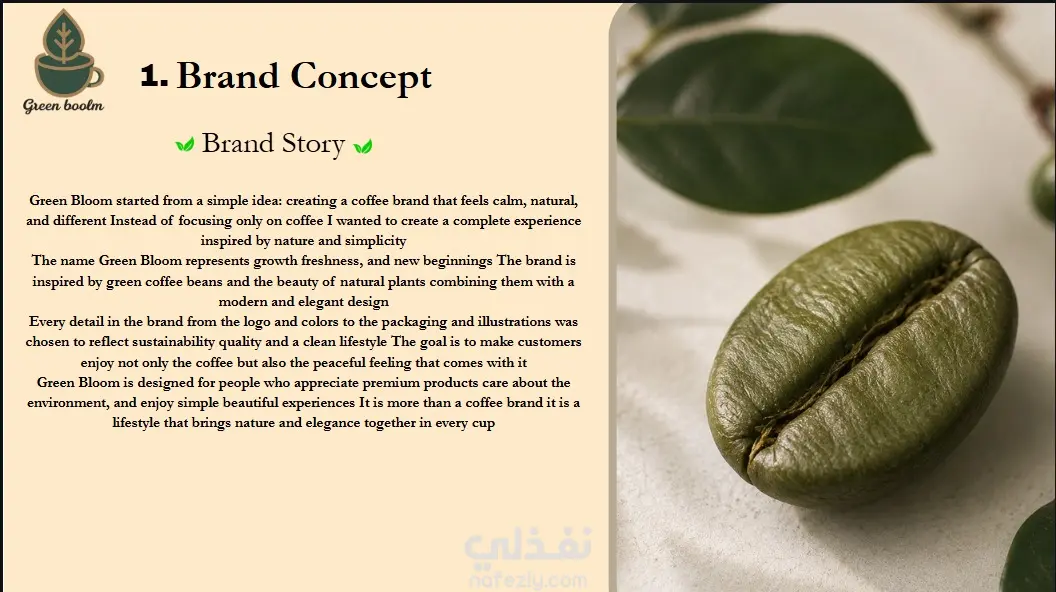 Green boolm

1. Brand Concept

Brand Story

Green Bloom started from a simple idea: creating a coffee brand that feels calm, natural, and different Instead of focusing only on coffee I wanted to create a complete experience inspired by nature and simplicity
The name Green Bloom represents growth freshness, and new beginnings The brand is inspired by green coffee beans and the beauty of natural plants combining them with a modern and elegant design
Every detail in the brand from the logo and colors to the packaging and illustrations was chosen to reflect sustainability quality and a clean lifestyle The goal is to make customers enjoy not only the coffee but also the peaceful feeling that comes with it
Green Bloom is designed for people who appreciate premium products care about the environment, and enjoy simple beautiful experiences It is more than a coffee brand it is a lifestyle that brings nature and elegance together in every cup

نفذلي
nafezly.com